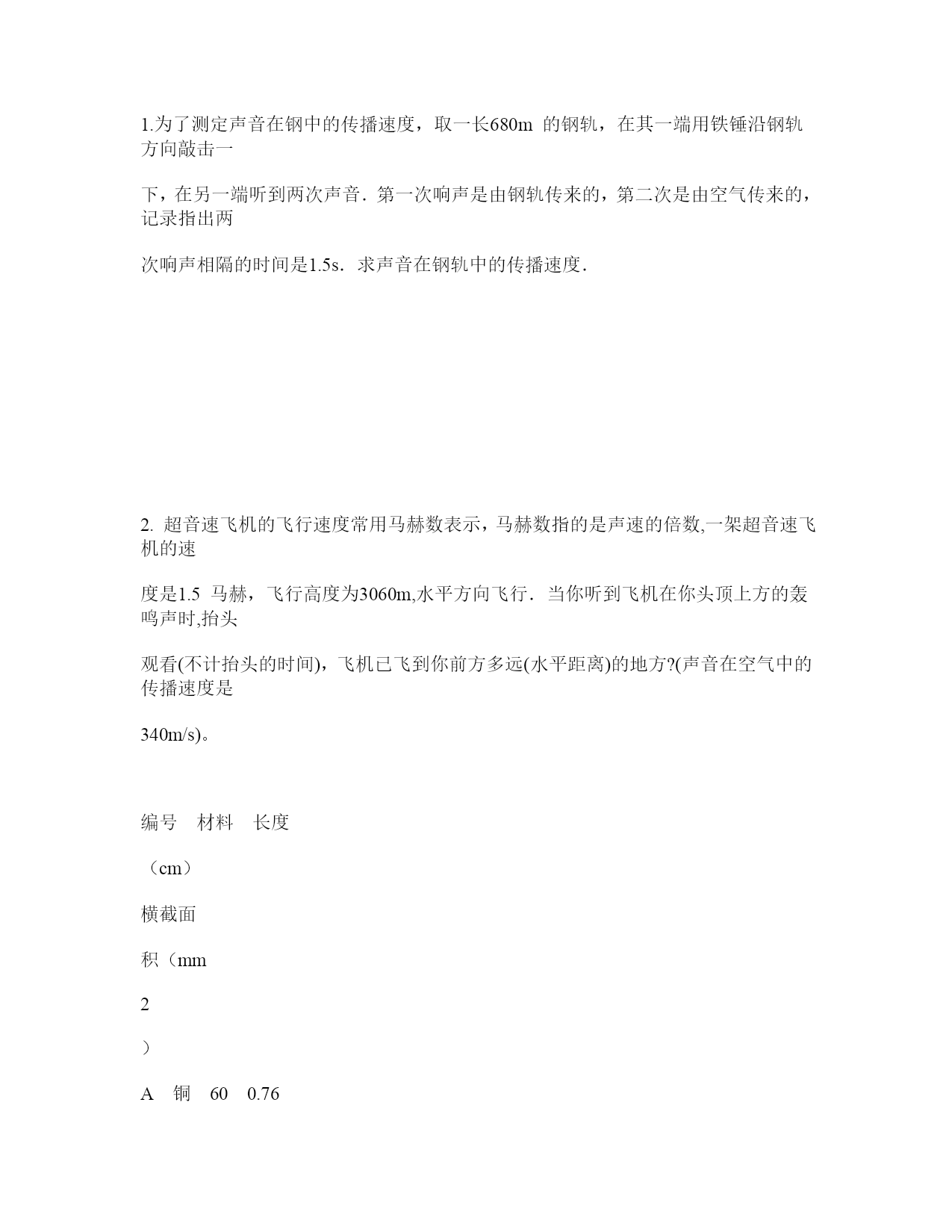 1.为了测定声音在钢中的传播速度，取一长680m 的钢轨，在其一端用铁锤沿钢轨方向敲击一

下，在另一端听到两次声音．第一次响声是由钢轨传来的，第二次是由空气传来的，记录指出两

次响声相隔的时间是1.5s．求声音在钢轨中的传播速度．

2. 超音速飞机的飞行速度常用马赫数表示，马赫数指的是声速的倍数,一架超音速飞机的速

度是1.5 马赫，飞行高度为3060m,水平方向飞行．当你听到飞机在你头顶上方的轰鸣声时,抬头

观看(不计抬头的时间)，飞机已飞到你前方多远(水平距离)的地方?(声音在空气中的传播速度是

340m/s)。

编号 材料 长度

（cm）

横截面

积（mm

2

）

A 铜 60 0.76